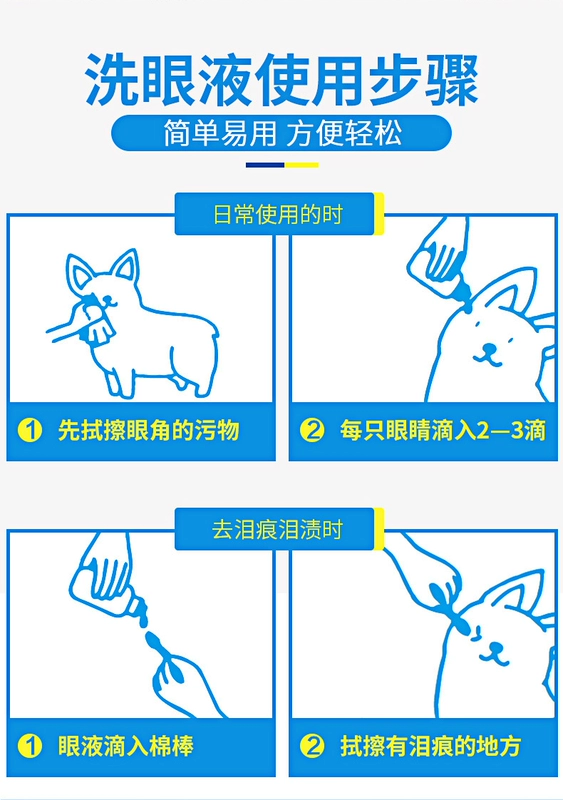 洗眼液使用步骤

简单易用 方便轻松

日常使用的时

1 先拭擦眼角的污物

2 每只眼睛滴入2—3滴

去泪痕泪渍时

1 眼液滴入棉棒

2 拭擦有泪痕的地方